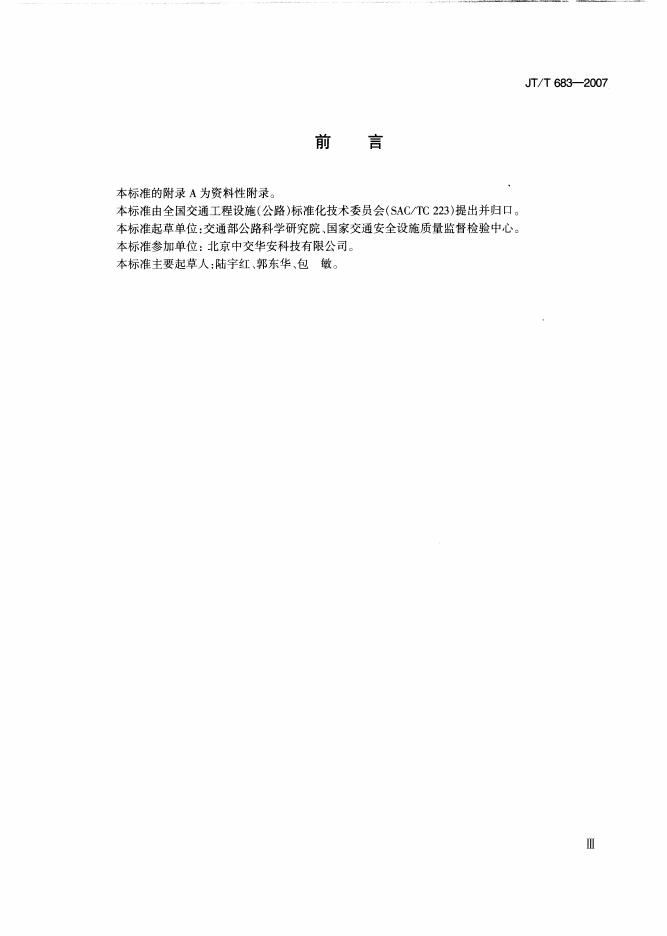 JT/T 683—2007

前 言

本标准的附录A为资料性附录。

本标准由全国交通工程设施(公路)标准化技术委员会(SAC/TC 223)提出并归口。

本标准起草单位:交通部公路科学研究院、国家交通安全设施质量监督检验中心。

本标准参加单位:北京中交华安科技有限公司。

本标准主要起草人:陆宇红、郭东华、包 敏。

Ⅲ